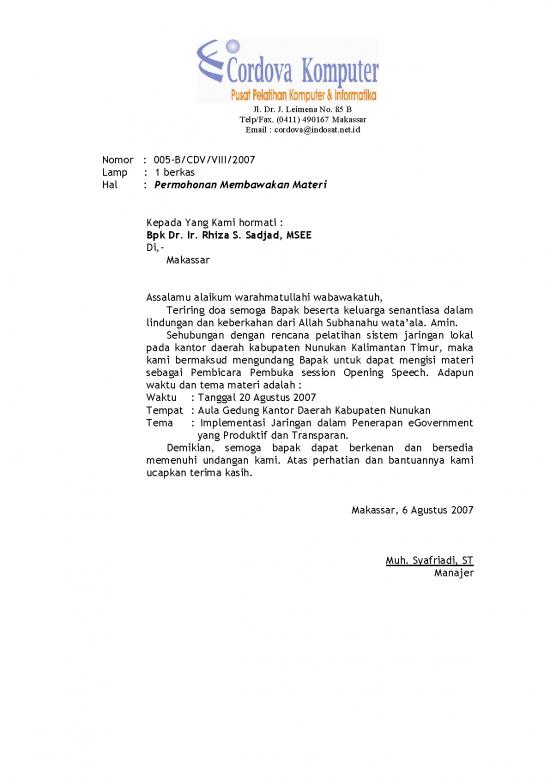 Cordova Komputer
Pusat Pelatihan Komputer & Informatika
Jl. Dr. J. Leimena No. 85 B
Telp/Fax. (0411) 490167 Makassar
Email : cordova@indosat.net.id

Nomor : 005-B/CDV/VIII/2007
Lamp : 1 berkas
Hal : Permohonan Membawakan Materi

Kepada Yang Kami hormati :
Bpk Dr. Ir. Rhiza S. Sadjad, MSEE
Di,-
Makassar

Assalamu alaikum warahmatullahi wabawakatuh,

Teriring doa semoga Bapak beserta keluarga senantiasa dalam lindungan dan keberkahan dari Allah Subhanahu wata'ala. Amin.

Sehubungan dengan rencana pelatihan sistem jaringan lokal pada kantor daerah kabupaten Nunukan Kalimantan Timur, maka kami bermaksud mengundang Bapak untuk dapat mengisi materi sebagai Pembicara Pembuka session Opening Speech. Adapun waktu dan tema materi adalah :
Waktu : Tanggal 20 Agustus 2007
Tempat : Aula Gedung Kantor Daerah Kabupaten Nunukan
Tema : Implementasi Jaringan dalam Penerapan eGovernment yang Produktif dan Transparan.

Demikian, semoga bapak dapat berkenan dan bersedia memenuhi undangan kami. Atas perhatian dan bantuannya kami ucapkan terima kasih.

Makassar, 6 Agustus 2007

Muh. Syafriadi, ST
Manajer